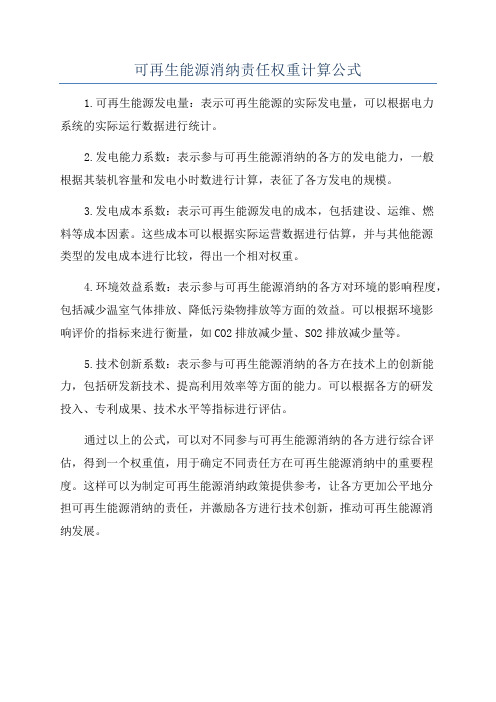 可再生能源消纳责任权重计算公式

1.可再生能源发电量：表示可再生能源的实际发电量，可以根据电力系统的实际运行数据进行统计。

2.发电能力系数：表示参与可再生能源消纳的各方的发电能力，一般根据其装机容量和发电小时数进行计算，表征了各方发电的规模。

3.发电成本系数：表示可再生能源发电的成本，包括建设、运维、燃料等成本因素。这些成本可以根据实际运营数据进行估算，并与其他能源类型的发电成本进行比较，得出一个相对权重。

4.环境效益系数：表示参与可再生能源消纳的各方对环境的影响程度，包括减少温室气体排放、降低污染物排放等方面的效益。可以根据环境影响评价的指标来进行衡量，如CO2排放减少量、SO2排放减少量等。

5.技术创新系数：表示参与可再生能源消纳的各方在技术上的创新能力，包括研发新技术、提高利用效率等方面的能力。可以根据各方的研发投入、专利成果、技术水平等指标进行评估。

通过以上的公式，可以对不同参与可再生能源消纳的各方进行综合评估，得到一个权重值，用于确定不同责任方在可再生能源消纳中的重要程度。这样可以为制定可再生能源消纳政策提供参考，让各方更加公平地分担可再生能源消纳的责任，并激励各方进行技术创新，推动可再生能源消纳发展。